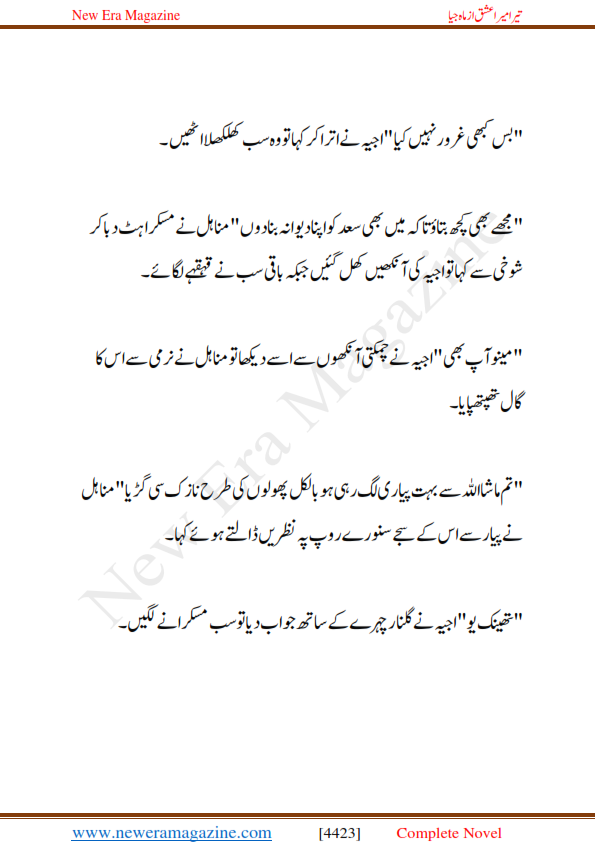 New Era Magazine

تیرا میرا عشق از ماہ جیا

"بس کبھی غرور نہیں کیا" اجیہ نے اترا کر کہا تو وہ سب کھلکھلا اٹھیں۔

"مجھے بھی کچھ بتاؤ تا کہ میں بھی سعد کو اپنا دیوانہ بنا دوں" مناہل نے مسکراہٹ دبا کر شوخی سے کہا تو اجیہ کی آنکھیں کھل گئیں جبکہ باقی سب نے قہقہے لگائے۔

"مینو آپ بھی" اجیہ نے چمکتی آنکھوں سے اسے دیکھا تو مناہل نے نرمی سے اس کا گال تھپتھپایا۔

"تم ماشاءاللہ سے بہت پیاری لگ رہی ہو بالکل پھولوں کی طرح نازک سی گڑیا" مناہل نے پیار سے اس کے سجے سنورے روپ پہ نظریں ڈالتے ہوئے کہا۔

"تھینک یو" اجیہ نے گلنار چہرے کے ساتھ جواب دیا تو سب مسکرانے لگیں۔

New Era Magazine

www.neweramagazine.com [4423] Complete Novel